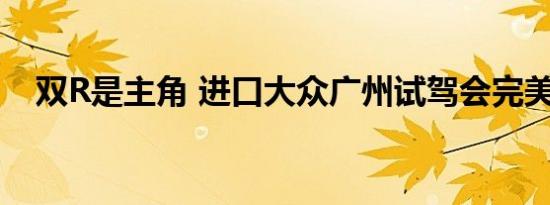 双R是主角 进口大众广州试驾会完美